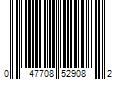 0 47708 52908 2